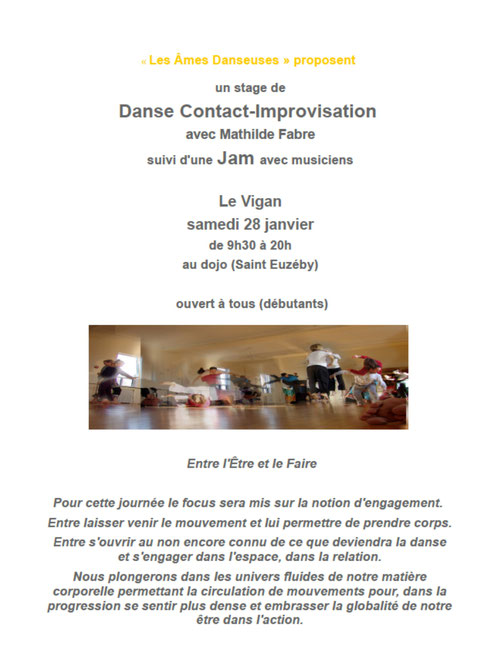 « Les Âmes Danseuses » proposent

un stage de

Danse Contact-Improvisation

avec Mathilde Fabre

suivi d'une Jam avec musiciens

Le Vigan

samedi 28 janvier

de 9h30 à 20h

au dojo (Saint Euzéby)

ouvert à tous (débutants)

Entre l'Être et le Faire

Pour cette journée le focus sera mis sur la notion d'engagement.

Entre laisser venir le mouvement et lui permettre de prendre corps.

Entre s'ouvrir au non encore connu de ce que deviendra la danse et s'engager dans l'espace, dans la relation.

Nous plongerons dans les univers fluides de notre matière corporelle permettant la circulation de mouvements pour, dans la progression se sentir plus dense et embrasser la globalité de notre être dans l'action.